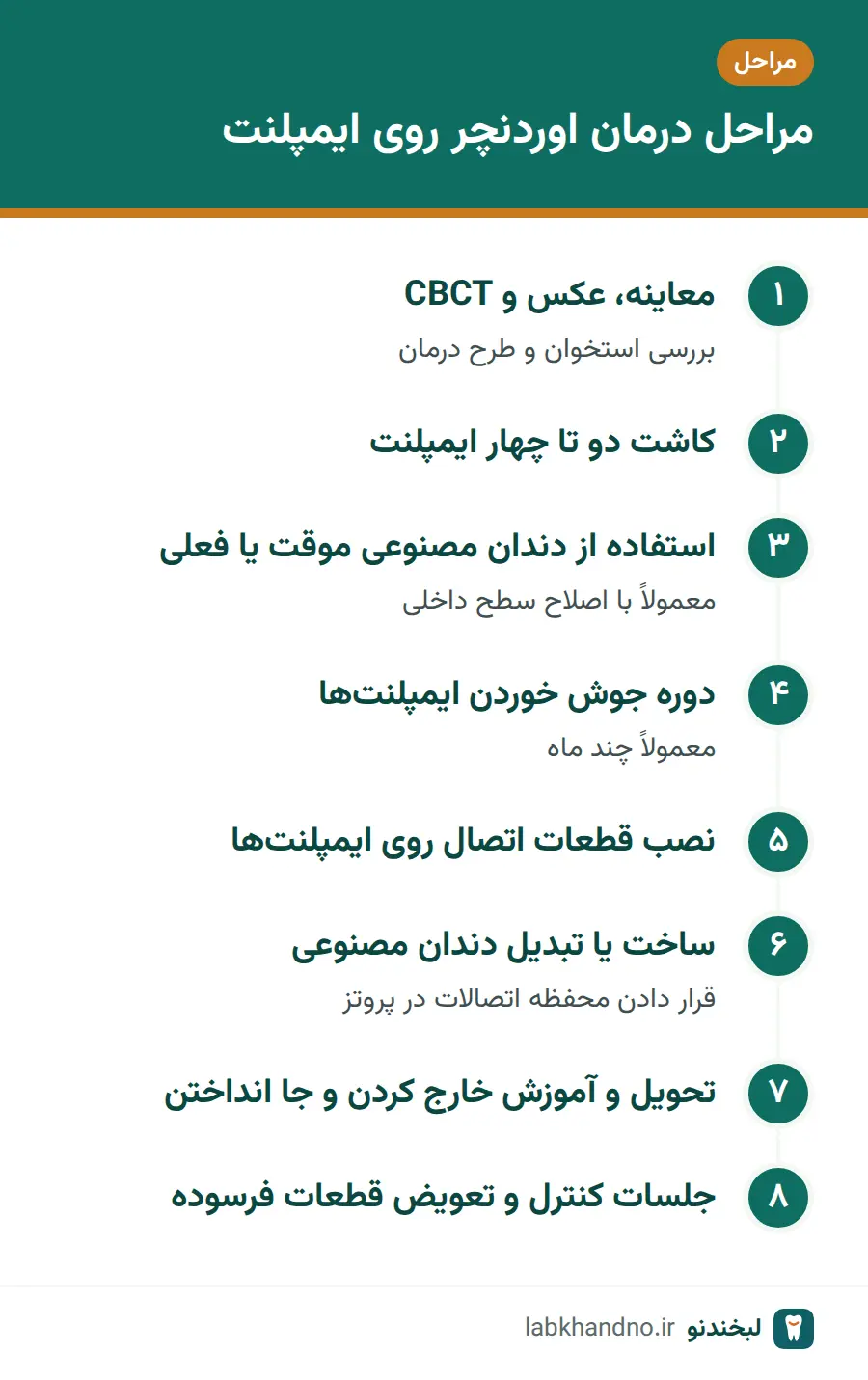 مراحل

مراحل درمان اوردنچر روی ایمپلنت

۱ معاینه، عکس و CBCT
بررسی استخوان و طرح درمان

۲ کاشت دو تا چهار ایمپلنت

۳ استفاده از دندان مصنوعی موقت یا فعلی
معمولاً با اصلاح سطح داخلی

۴ دوره جوش خوردن ایمپلنت‌ها
معمولاً چند ماه

۵ نصب قطعات اتصال روی ایمپلنت‌ها

۶ ساخت یا تبدیل دندان مصنوعی
قرار دادن محفظه اتصالات در پروتز

۷ تحویل و آموزش خارج کردن و جا انداختن

۸ جلسات کنترل و تعویض قطعات فرسوده

لبخندنو labkhandno.ir